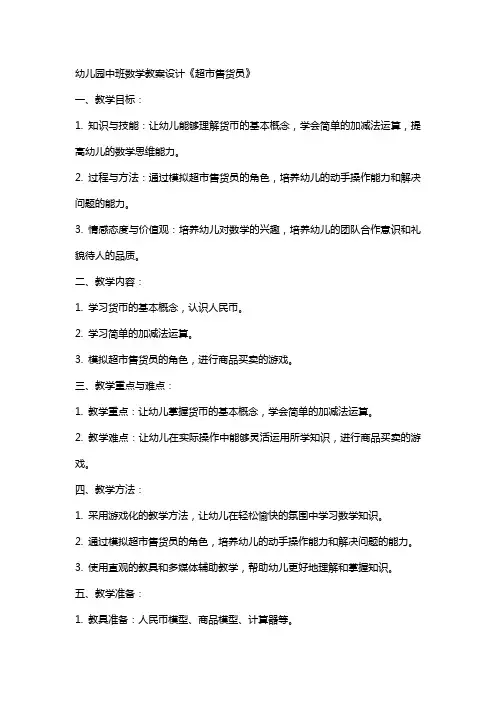 幼儿园中班数学教案设计《超市售货员》

一、教学目标：

1. 知识与技能：让幼儿能够理解货币的基本概念，学会简单的加减法运算，提高幼儿的数学思维能力。

2. 过程与方法：通过模拟超市售货员的角色，培养幼儿的动手操作能力和解决问题的能力。

3. 情感态度与价值观：培养幼儿对数学的兴趣，培养幼儿的团队合作意识和礼貌待人的品质。

二、教学内容：

1. 学习货币的基本概念，认识人民币。

2. 学习简单的加减法运算。

3. 模拟超市售货员的角色，进行商品买卖的游戏。

三、教学重点与难点：

1. 教学重点：让幼儿掌握货币的基本概念，学会简单的加减法运算。

2. 教学难点：让幼儿在实际操作中能够灵活运用所学知识，进行商品买卖的游戏。

四、教学方法：

1. 采用游戏化的教学方法，让幼儿在轻松愉快的氛围中学习数学知识。

2. 通过模拟超市售货员的角色，培养幼儿的动手操作能力和解决问题的能力。

3. 使用直观的教具和多媒体辅助教学，帮助幼儿更好地理解和掌握知识。

五、教学准备：

1. 教具准备：人民币模型、商品模型、计算器等。